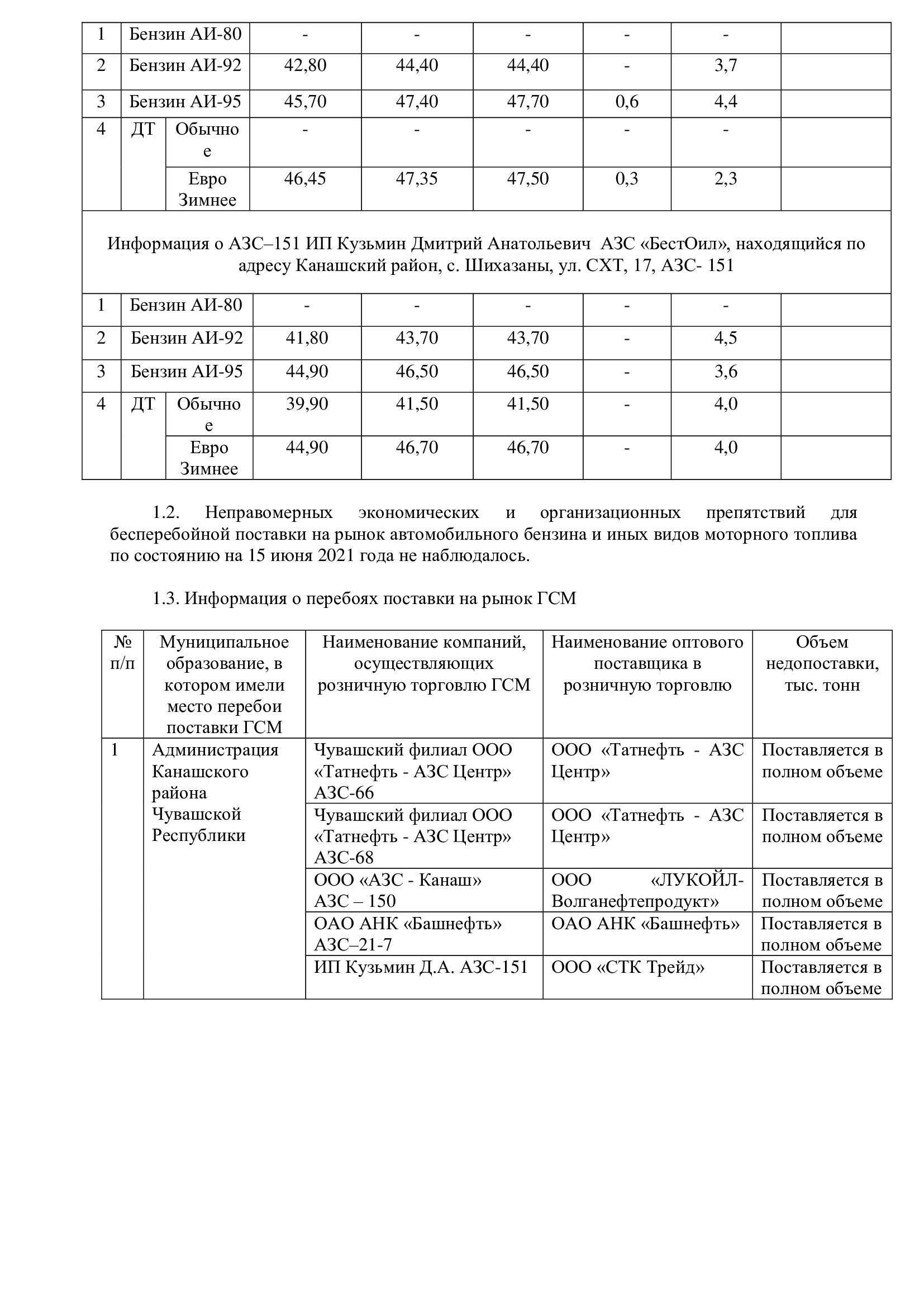 | 1 | Бензин АИ-80 | | - | - | - | - | - | |
|---|---|---|---|---|---|---|---|---|
| 2 | Бензин АИ-92 | | 42,80 | 44,40 | 44,40 | - | 3,7 | |
| 3 | Бензин АИ-95 | | 45,70 | 47,40 | 47,70 | 0,6 | 4,4 | |
| 4 | ДТ | Обычное | - | - | - | - | - | |
| | | Евро Зимнее | 46,45 | 47,35 | 47,50 | 0,3 | 2,3 | |
| Информация о АЗС–151 ИП Кузьмин Дмитрий Анатольевич АЗС «БестОил», находящийся по адресу Канашский район, с. Шихазаны, ул. СХТ, 17, АЗС- 151 | | | | | | | | |
| 1 | Бензин АИ-80 | | - | - | - | - | - | |
| 2 | Бензин АИ-92 | | 41,80 | 43,70 | 43,70 | - | 4,5 | |
| 3 | Бензин АИ-95 | | 44,90 | 46,50 | 46,50 | - | 3,6 | |
| 4 | ДТ | Обычное | 39,90 | 41,50 | 41,50 | - | 4,0 | |
| | | Евро Зимнее | 44,90 | 46,70 | 46,70 | - | 4,0 | |

1.2. Неправомерных экономических и организационных препятствий для бесперебойной поставки на рынок автомобильного бензина и иных видов моторного топлива по состоянию на 15 июня 2021 года не наблюдалось.

1.3. Информация о перебоях поставки на рынок ГСМ

| № п/п | Муниципальное образование, в котором имели место перебои поставки ГСМ | Наименование компаний, осуществляющих розничную торговлю ГСМ | Наименование оптового поставщика в розничную торговлю | Объем недопоставки, тыс. тонн |
|---|---|---|---|---|
| 1 | Администрация Канашского района Чувашской Республики | Чувашский филиал ООО «Татнефть - АЗС Центр» АЗС-66 | ООО «Татнефть - АЗС Центр» | Поставляется в полном объеме |
| | | Чувашский филиал ООО «Татнефть - АЗС Центр» АЗС-68 | ООО «Татнефть - АЗС Центр» | Поставляется в полном объеме |
| | | ООО «АЗС - Канаш» АЗС – 150 | ООО «ЛУКОЙЛ-Волганефтепродукт» | Поставляется в полном объеме |
| | | ОАО АНК «Башнефть» АЗС–21-7 | ОАО АНК «Башнефть» | Поставляется в полном объеме |
| | | ИП Кузьмин Д.А. АЗС-151 | ООО «СТК Трейд» | Поставляется в полном объеме |